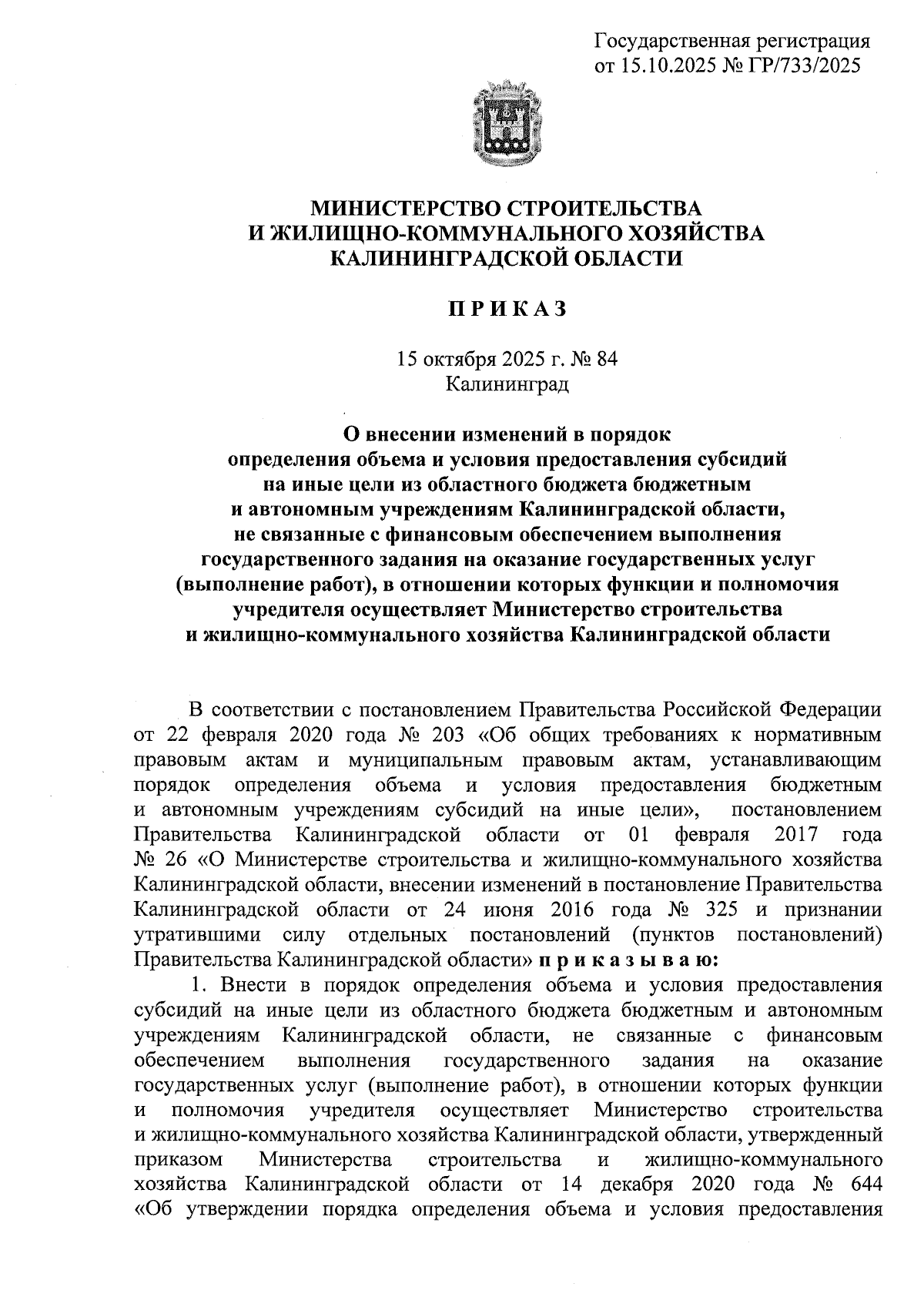 Государственная регистрация
от 15.10.2025 № ГР/733/2025

МИНИСТЕРСТВО СТРОИТЕЛЬСТВА
И ЖИЛИЩНО-КОММУНАЛЬНОГО ХОЗЯЙСТВА
КАЛИНИНГРАДСКОЙ ОБЛАСТИ

П Р И К А З

15 октября 2025 г. № 84
Калининград

О внесении изменений в порядок определения объема и условия предоставления субсидий на иные цели из областного бюджета бюджетным и автономным учреждениям Калининградской области, не связанные с финансовым обеспечением выполнения государственного задания на оказание государственных услуг (выполнение работ), в отношении которых функции и полномочия учредителя осуществляет Министерство строительства и жилищно-коммунального хозяйства Калининградской области

В соответствии с постановлением Правительства Российской Федерации от 22 февраля 2020 года № 203 «Об общих требованиях к нормативным правовым актам и муниципальным правовым актам, устанавливающим порядок определения объема и условия предоставления бюджетным и автономным учреждениям субсидий на иные цели», постановлением Правительства Калининградской области от 01 февраля 2017 года № 26 «О Министерстве строительства и жилищно-коммунального хозяйства Калининградской области, внесении изменений в постановление Правительства Калининградской области от 24 июня 2016 года № 325 и признании утратившими силу отдельных постановлений (пунктов постановлений) Правительства Калининградской области» п р и к а з ы в а ю:

1. Внести в порядок определения объема и условия предоставления субсидий на иные цели из областного бюджета бюджетным и автономным учреждениям Калининградской области, не связанные с финансовым обеспечением выполнения государственного задания на оказание государственных услуг (выполнение работ), в отношении которых функции и полномочия учредителя осуществляет Министерство строительства и жилищно-коммунального хозяйства Калининградской области, утвержденный приказом Министерства строительства и жилищно-коммунального хозяйства Калининградской области от 14 декабря 2020 года № 644 «Об утверждении порядка определения объема и условия предоставления